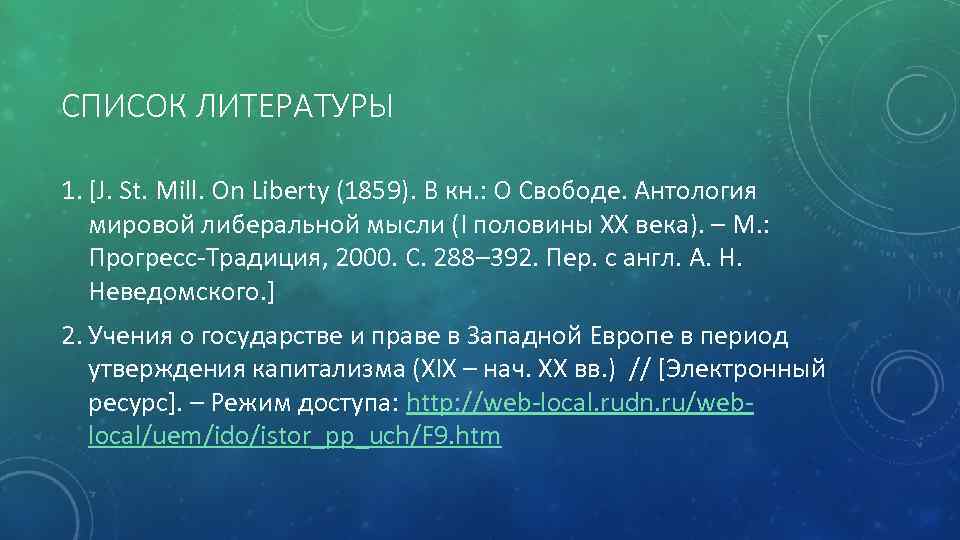 СПИСОК ЛИТЕРАТУРЫ

1. [J. St. Mill. On Liberty (1859). В кн.: О Свободе. Антология мировой либеральной мысли (I половины XX века). – М.: Прогресс-Традиция, 2000. С. 288–392. Пер. с англ. А. Н. Неведомского.]

2. Учения о государстве и праве в Западной Европе в период утверждения капитализма (XIX – нач. XX вв.) // [Электронный ресурс]. – Режим доступа: http://web-local.rudn.ru/web-local/uem/ido/istor_pp_uch/F9.htm